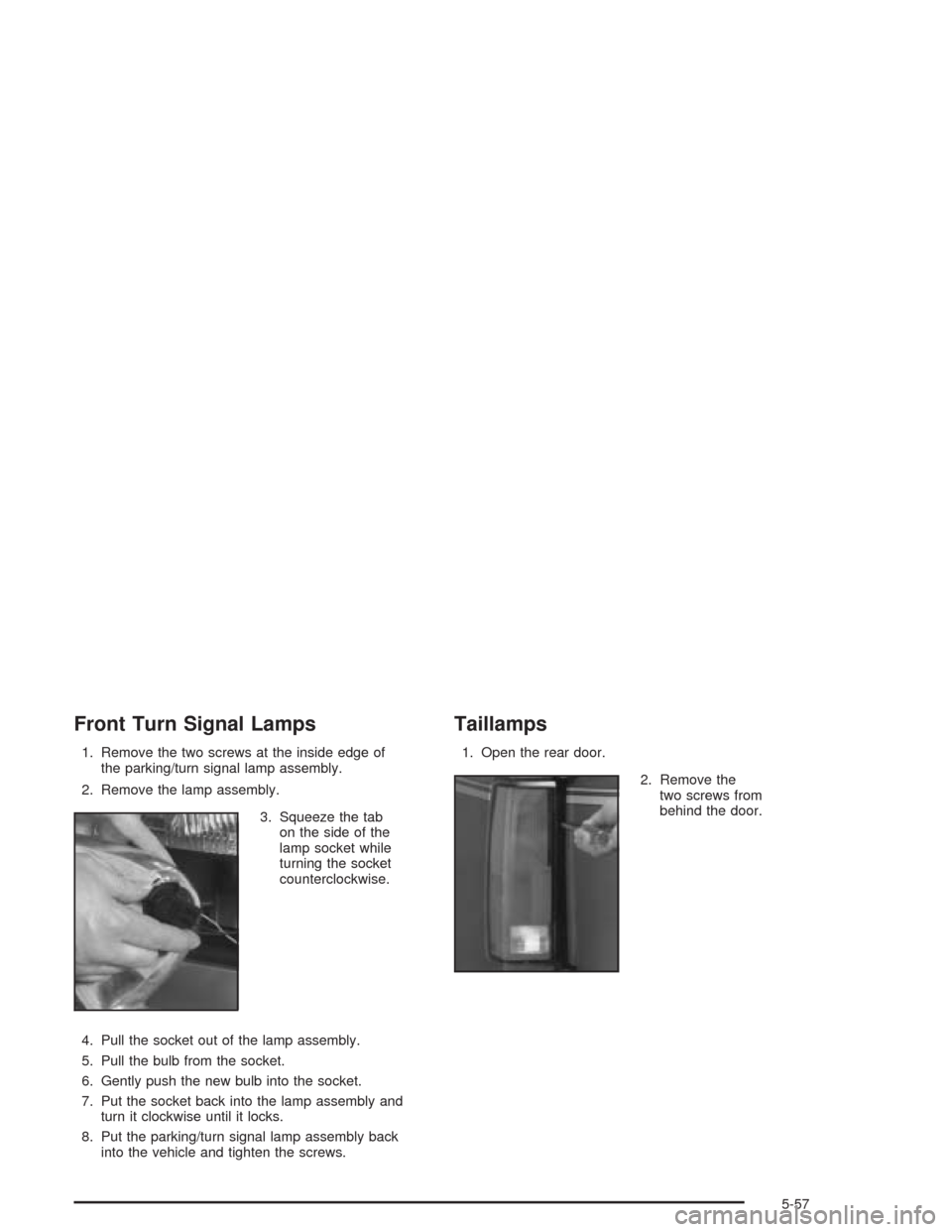 Front Turn Signal Lamps

1. Remove the two screws at the inside edge of the parking/turn signal lamp assembly.

2. Remove the lamp assembly.

3. Squeeze the tab on the side of the lamp socket while turning the socket counterclockwise.

4. Pull the socket out of the lamp assembly.

5. Pull the bulb from the socket.

6. Gently push the new bulb into the socket.

7. Put the socket back into the lamp assembly and turn it clockwise until it locks.

8. Put the parking/turn signal lamp assembly back into the vehicle and tighten the screws.

Taillamps

1. Open the rear door.

2. Remove the two screws from behind the door.

5-57

carmanualsonline.info